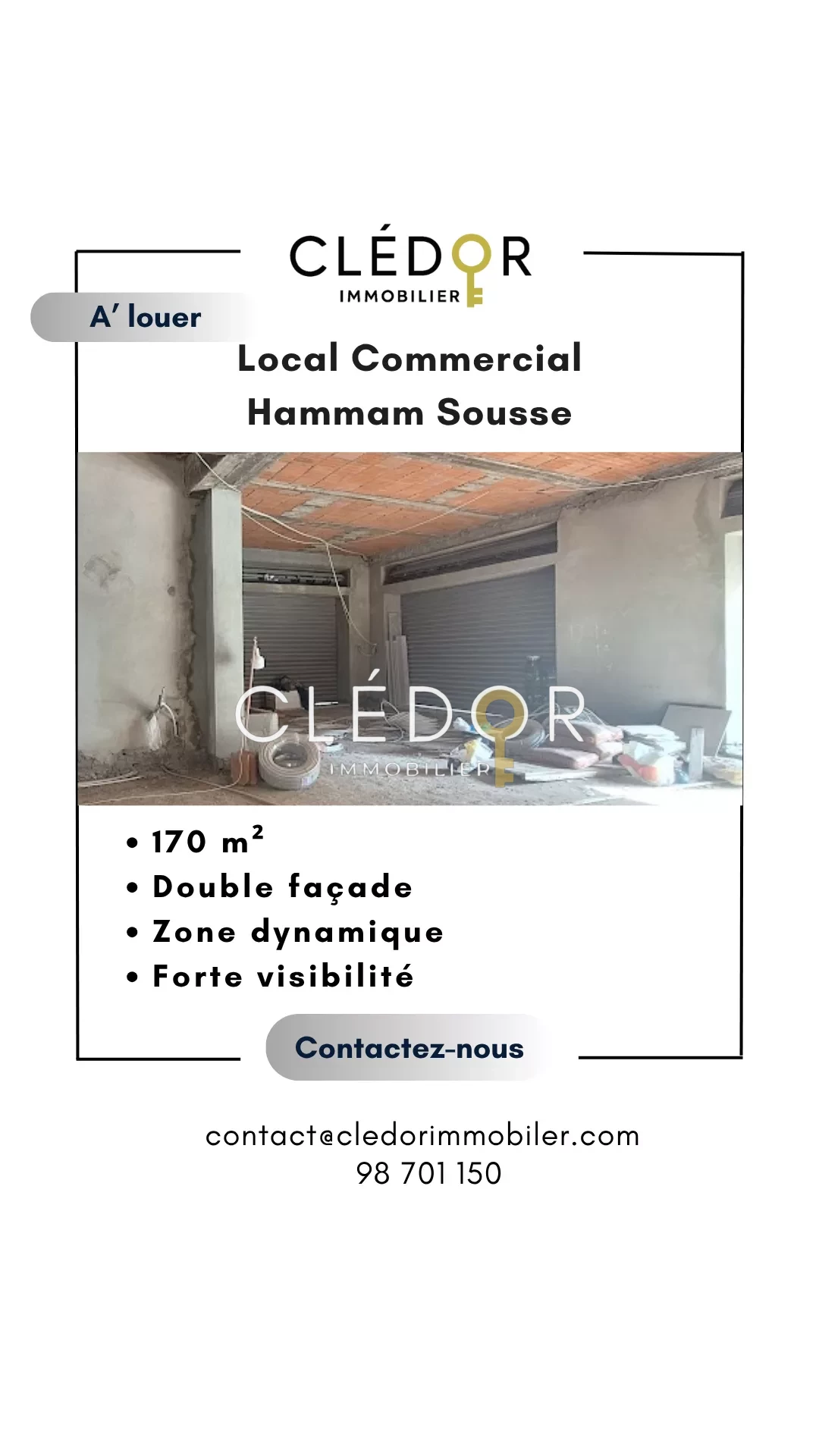 CLÉDOR
IMMOBILIER

A' louer

Local Commercial
Hammam Sousse

CLÉDOR
IMMOBILIER

• 170 m²
• Double façade
• Zone dynamique
• Forte visibilité

Contactez-nous

contact@cledorimmobiler.com
98 701 150